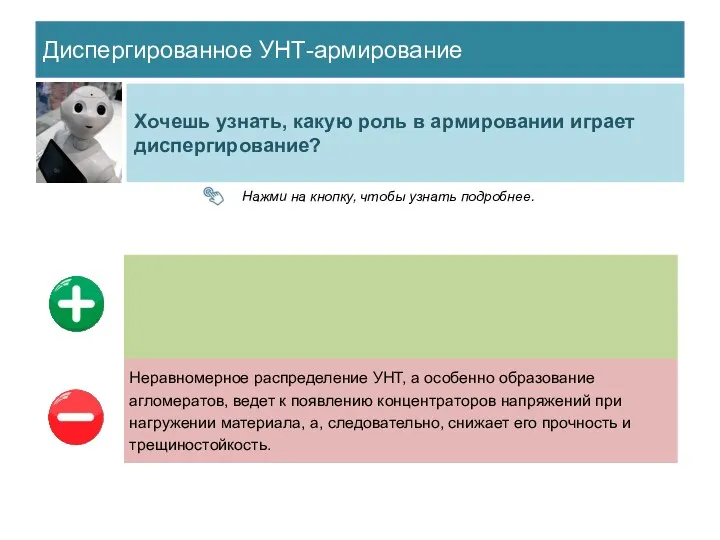 Диспергированное УНТ-армирование

Хочешь узнать, какую роль в армировании играет диспергирование?

Нажми на кнопку, чтобы узнать подробнее.

Неравномерное распределение УНТ, а особенно образование агломератов, ведет к появлению концентраторов напряжений при нагружении материала, а, следовательно, снижает его прочность и трещиностойкость.